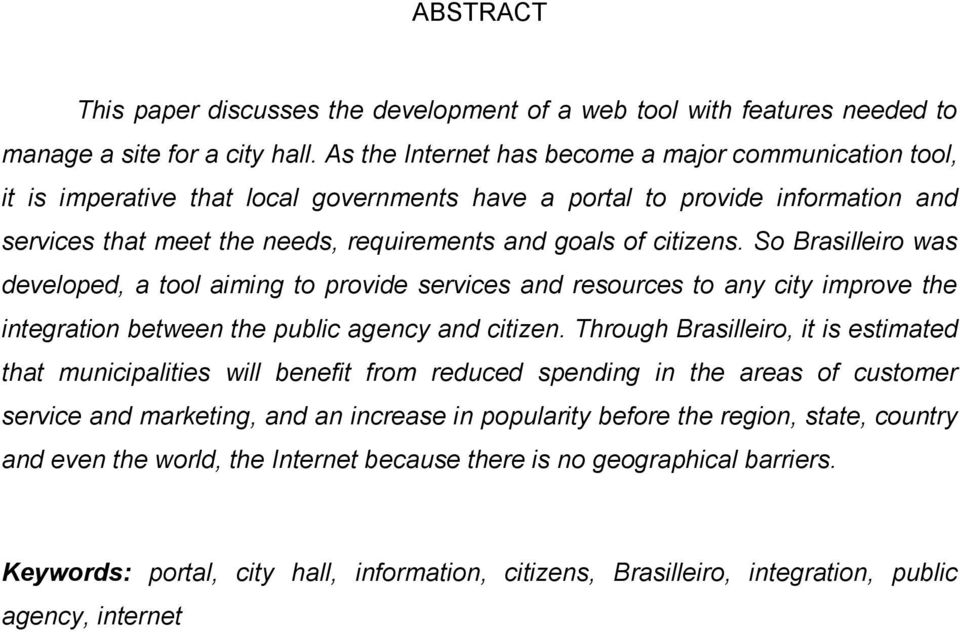 ABSTRACT

This paper discusses the development of a web tool with features needed to manage a site for a city hall. As the Internet has become a major communication tool, it is imperative that local governments have a portal to provide information and services that meet the needs, requirements and goals of citizens. So Brasilleiro was developed, a tool aiming to provide services and resources to any city improve the integration between the public agency and citizen. Through Brasilleiro, it is estimated that municipalities will benefit from reduced spending in the areas of customer service and marketing, and an increase in popularity before the region, state, country and even the world, the Internet because there is no geographical barriers.

Keywords: portal, city hall, information, citizens, Brasilleiro, integration, public agency, internet